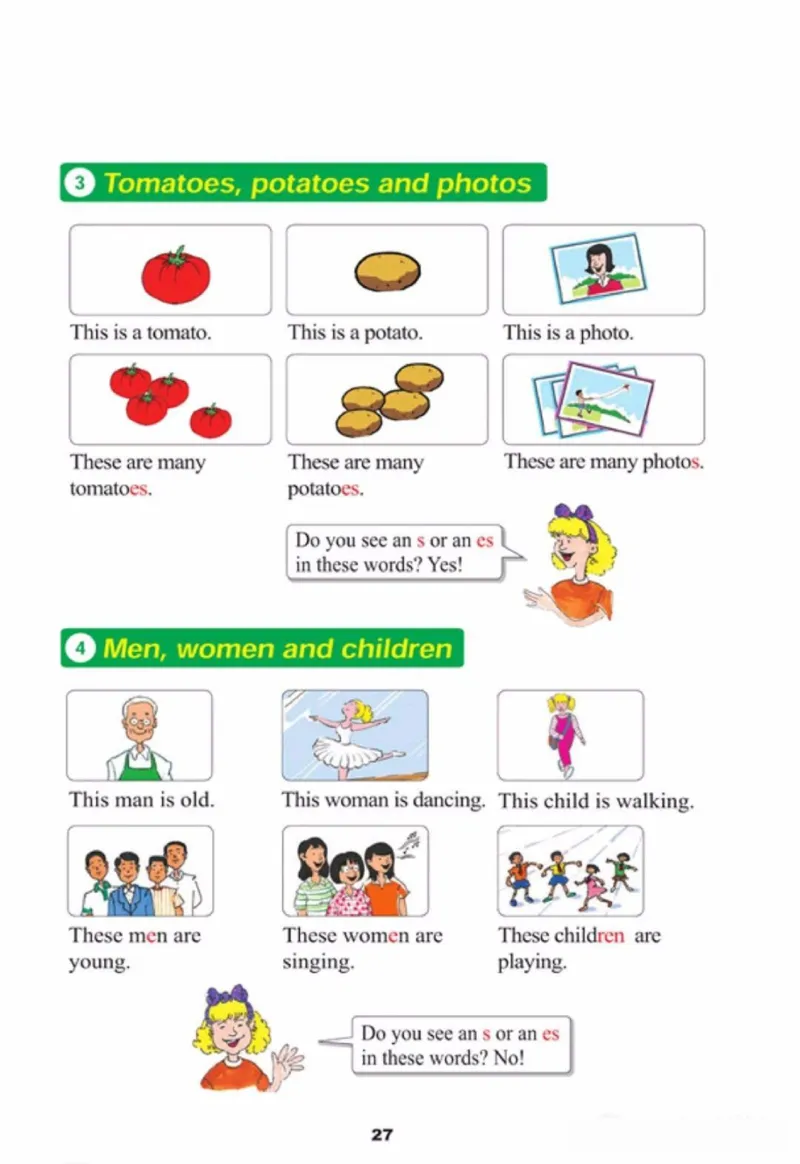 3 Tomatoes, potatoes and photos

This is a tomato.

This is a potato.

This is a photo.

These are many tomatoes.

These are many potatoes.

These are many photos.

Do you see an s or an es in these words? Yes!

4 Men, women and children

This man is old.

This woman is dancing.

This child is walking.

These men are young.

These women are singing.

These children are playing.

Do you see an s or an es in these words? No!

27